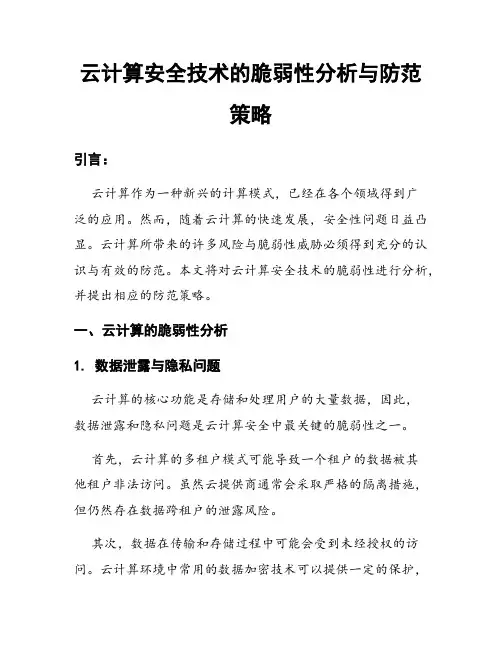 云计算安全技术的脆弱性分析与防范策略

引言：

云计算作为一种新兴的计算模式，已经在各个领域得到广泛的应用。然而，随着云计算的快速发展，安全性问题日益凸显。云计算所带来的许多风险与脆弱性威胁必须得到充分的认识与有效的防范。本文将对云计算安全技术的脆弱性进行分析，并提出相应的防范策略。

一、云计算的脆弱性分析

1. 数据泄露与隐私问题

云计算的核心功能是存储和处理用户的大量数据，因此，数据泄露和隐私问题是云计算安全中最关键的脆弱性之一。

首先，云计算的多租户模式可能导致一个租户的数据被其他租户非法访问。虽然云提供商通常会采取严格的隔离措施，但仍然存在数据跨租户的泄露风险。

其次，数据在传输和存储过程中可能会受到未经授权的访问。云计算环境中常用的数据加密技术可以提供一定的保护，